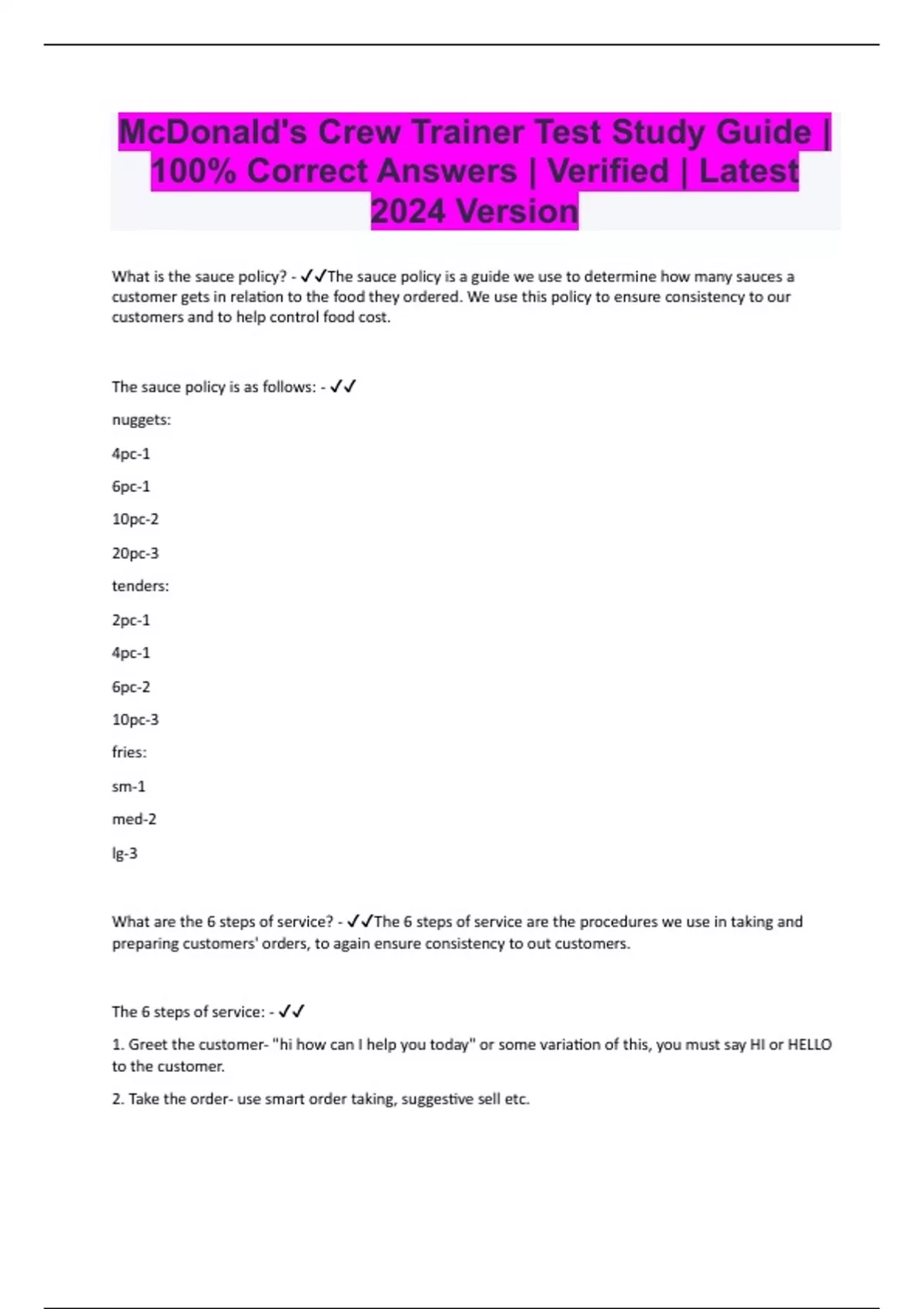 McDonald's Crew Trainer Test Study Guide | 100% Correct Answers | Verified | Latest 2024 Version

What is the sauce policy? - ✓✓The sauce policy is a guide we use to determine how many sauces a customer gets in relation to the food they ordered. We use this policy to ensure consistency to our customers and to help control food cost.

The sauce policy is as follows: - ✓✓

nuggets:

4pc-1

6pc-1

10pc-2

20pc-3

tenders:

2pc-1

4pc-1

6pc-2

10pc-3

fries:

sm-1

med-2

lg-3

What are the 6 steps of service? - ✓✓The 6 steps of service are the procedures we use in taking and preparing customers' orders, to again ensure consistency to out customers.

The 6 steps of service: - ✓✓

1. Greet the customer- "hi how can I help you today" or some variation of this, you must say HI or HELLO to the customer.

2. Take the order- use smart order taking, suggestive sell etc.